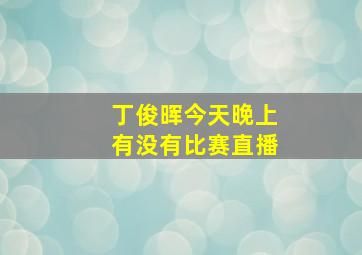 丁俊晖今天晚上
有没有比赛直播